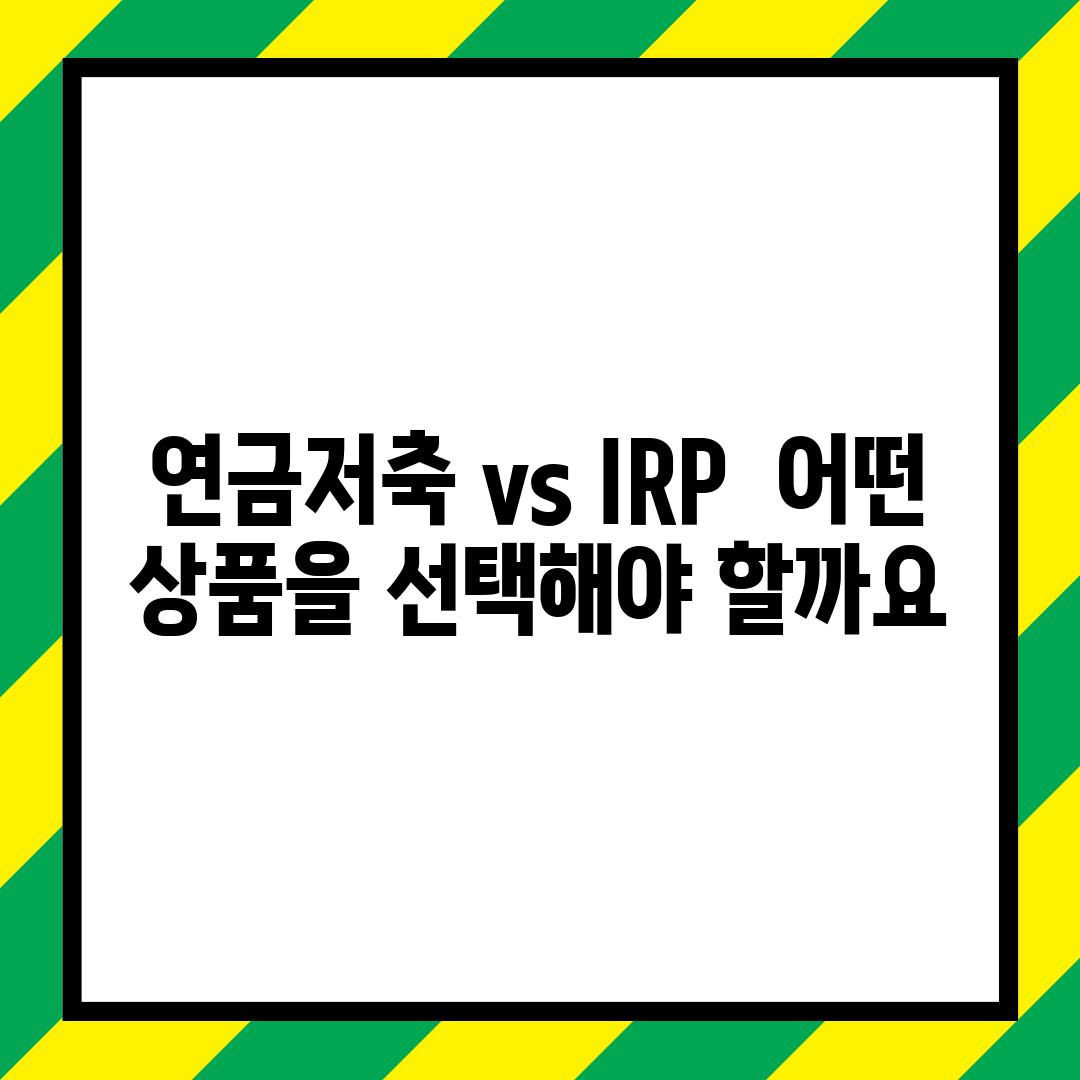 연금저축 vs IRP  어떤 상품을 선택해야 할까요